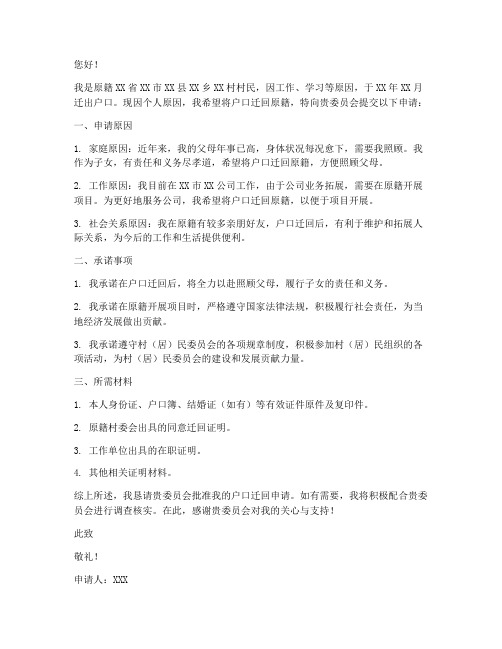 您好！

我是原籍XX省XX市XX县XX乡XX村村民，因工作、学习等原因，于XX年XX月迁出户口。现因个人原因，我希望将户口迁回原籍，特向贵委员会提交以下申请：

一、申请原因

1. 家庭原因：近年来，我的父母年事已高，身体状况每况愈下，需要我照顾。我作为子女，有责任和义务尽孝道，希望将户口迁回原籍，方便照顾父母。

2. 工作原因：我目前在XX市XX公司工作，由于公司业务拓展，需要在原籍开展项目。为更好地服务公司，我希望将户口迁回原籍，以便于项目开展。

3. 社会关系原因：我在原籍有较多亲朋好友，户口迁回后，有利于维护和拓展人际关系，为今后的工作和生活提供便利。

二、承诺事项

1. 我承诺在户口迁回后，将全力以赴照顾父母，履行子女的责任和义务。

2. 我承诺在原籍开展项目时，严格遵守国家法律法规，积极履行社会责任，为当地经济发展做出贡献。

3. 我承诺遵守村（居）民委员会的各项规章制度，积极参加村（居）民组织的各项活动，为村（居）民委员会的建设和发展贡献力量。

三、所需材料

1. 本人身份证、户口簿、结婚证（如有）等有效证件原件及复印件。

2. 原籍村委会出具的同意迁回证明。

3. 工作单位出具的在职证明。

4. 其他相关证明材料。

综上所述，我恳请贵委员会批准我的户口迁回申请。如有需要，我将积极配合贵委员会进行调查核实。在此，感谢贵委员会对我的关心与支持！

此致

敬礼！

申请人：XXX